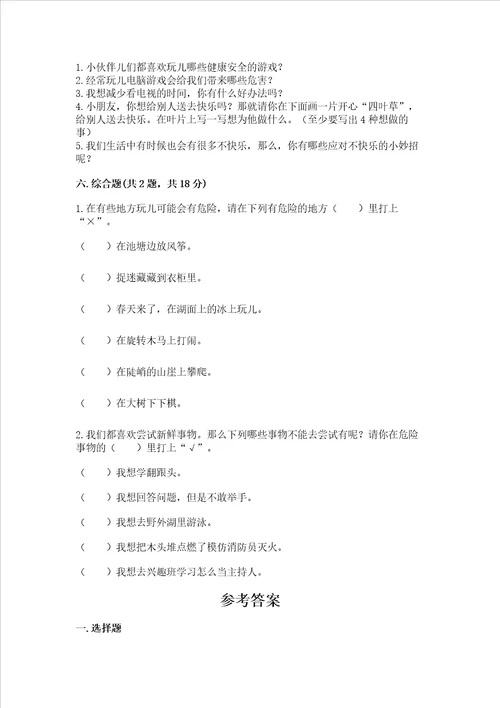 1. 小伙伴儿们都喜欢玩儿哪些健康安全的游戏？
2. 经常玩儿电脑游戏会给我们带来哪些危害？
3. 我想减少看电视的时间，你有什么好办法吗？
4. 小朋友，你想给别人送去快乐吗？那就请你在下面画一片开心“四叶草”，给别人送去快乐。在叶片上写一写想为他做什么。（至少要写出 4 种想做的事）
5. 我们生活中有时候也会有很多不快乐，那么，你有哪些应对不快乐的小妙招呢？

六. 综合题(共 2 题，共 18 分)

1. 在有些地方玩儿可能会有危险，请在下列有危险的地方（　　）里打上“×”。

（　　）在池塘边放风筝。

（　　）捉迷藏藏到衣柜里。

（　　）春天来了，在湖面上的冰上玩儿。

（　　）在旋转木马上打闹。

（　　）在陡峭的山崖上攀爬。

（　　）在大树下下棋。

2. 我们都喜欢尝试新鲜事物。那么下列哪些事物不能去尝试有呢？请你在危险事物的（　　）里打上“√”。

（　　）我想学翻跟头。

（　　）我想回答问题，但是不敢举手。

（　　）我想去野外湖里游泳。

（　　）我想把木头堆点燃了模仿消防员灭火。

（　　）我想去兴趣班学习怎么当主持人。

参考答案

一. 选择题